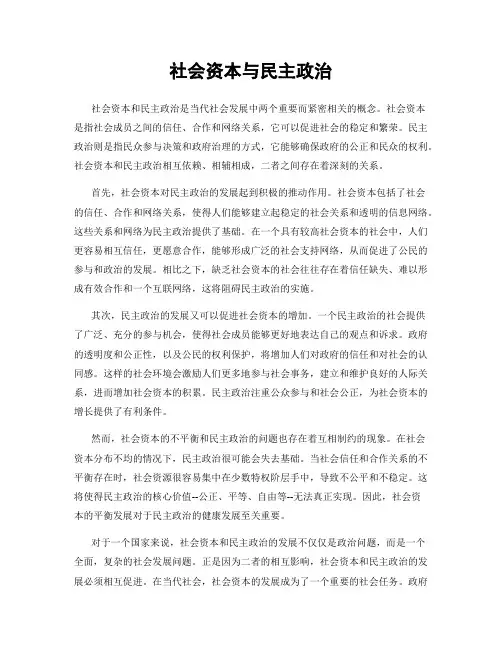 社会资本与民主政治

社会资本和民主政治是当代社会发展中两个重要而紧密相关的概念。社会资本是指社会成员之间的信任、合作和网络关系，它可以促进社会的稳定和繁荣。民主政治则是指民众参与决策和政府治理的方式，它能够确保政府的公正和民众的权利。社会资本和民主政治相互依赖、相辅相成，二者之间存在着深刻的关系。

首先，社会资本对民主政治的发展起到积极的推动作用。社会资本包括了社会的信任、合作和网络关系，使得人们能够建立起稳定的社会关系和透明的信息网络。这些关系和网络为民主政治提供了基础。在一个具有较高社会资本的社会中，人们更容易相互信任，更愿意合作，能够形成广泛的社会支持网络，从而促进了公民的参与和政治的发展。相比之下，缺乏社会资本的社会往往存在着信任缺失、难以形成有效合作和一个互联网络，这将阻碍民主政治的实施。

其次，民主政治的发展又可以促进社会资本的增加。一个民主政治的社会提供了广泛、充分的参与机会，使得社会成员能够更好地表达自己的观点和诉求。政府的透明度和公正性，以及公民的权利保护，将增加人们对政府的信任和对社会的认同感。这样的社会环境会激励人们更多地参与社会事务，建立和维护良好的人际关系，进而增加社会资本的积累。民主政治注重公众参与和社会公正，为社会资本的增长提供了有利条件。

然而，社会资本的不平衡和民主政治的问题也存在着互相制约的现象。在社会资本分布不均的情况下，民主政治很可能会失去基础。当社会信任和合作关系的不平衡存在时，社会资源很容易集中在少数特权阶层手中，导致不公平和不稳定。这将使得民主政治的核心价值--公正、平等、自由等--无法真正实现。因此，社会资本的平衡发展对于民主政治的健康发展至关重要。

对于一个国家来说，社会资本和民主政治的发展不仅仅是政治问题，而是一个全面，复杂的社会发展问题。正是因为二者的相互影响，社会资本和民主政治的发展必须相互促进。在当代社会，社会资本的发展成为了一个重要的社会任务。政府